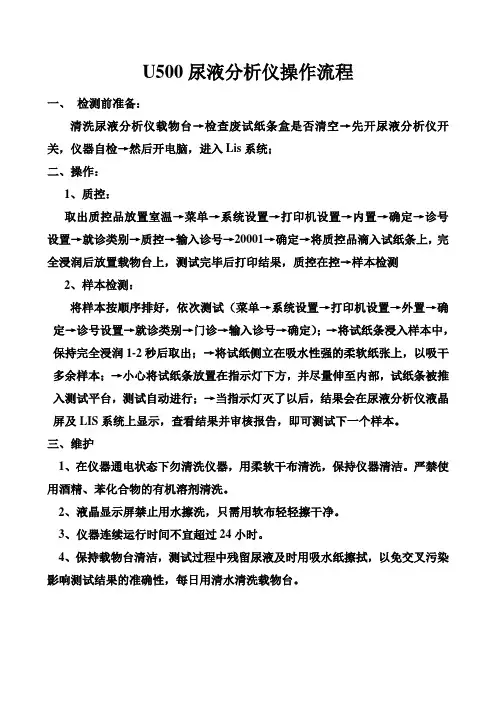 U500 尿液分析仪操作流程

一、 检测前准备：

清洗尿液分析仪载物台→检查废试纸条盒是否清空→先开尿液分析仪开关，仪器自检→然后开电脑，进入 Lis 系统；

二、操作：

1、质控：

取出质控品放置室温→菜单→系统设置→打印机设置→内置→确定→诊号设置→就诊类别→质控→输入诊号→20001→确定→将质控品滴入试纸条上，完全浸润后放置载物台上，测试完毕后打印结果，质控在控→样本检测

2、样本检测：

将样本按顺序排好，依次测试（菜单→系统设置→打印机设置→外置→确定→诊号设置→就诊类别→门诊→输入诊号→确定）；→将试纸条浸入样本中，保持完全浸润 1-2 秒后取出；→将试纸侧立在吸水性强的柔软纸张上，以吸干多余样本；→小心将试纸条放置在指示灯下方，并尽量伸至内部，试纸条被推入测试平台，测试自动进行；→当指示灯灭了以后，结果会在尿液分析仪液晶屏及 LIS 系统上显示，查看结果并审核报告，即可测试下一个样本。

三、维护

1、在仪器通电状态下勿清洗仪器，用柔软干布清洗，保持仪器清洁。严禁使用酒精、苯化合物的有机溶剂清洗。

2、液晶显示屏禁止用水擦洗，只需用软布轻轻擦干净。

3、仪器连续运行时间不宜超过 24 小时。

4、保持载物台清洁，测试过程中残留尿液及时用吸水纸擦拭，以免交叉污染影响测试结果的准确性，每日用清水清洗载物台。